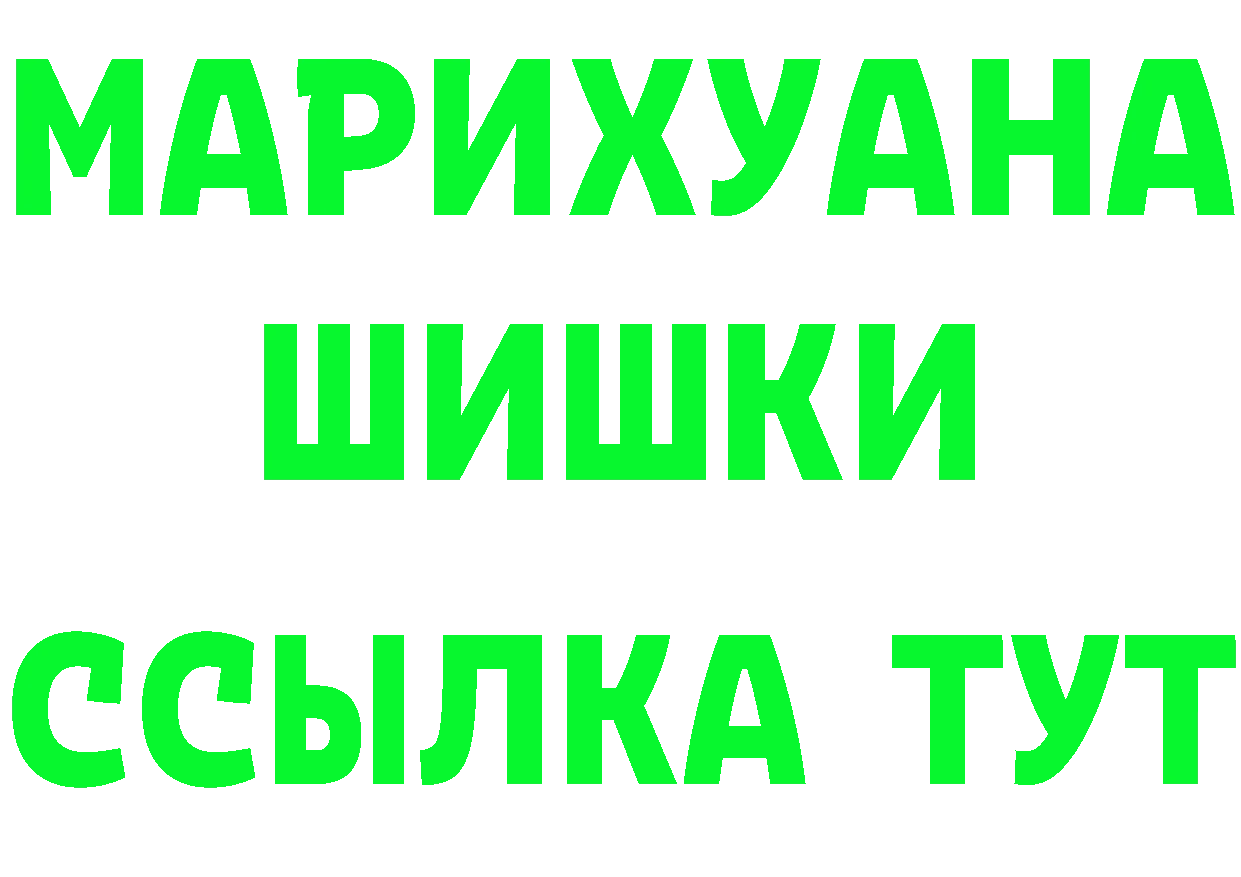 МАРИХУАНА
ШИШКИ
ССЫЛКА ТУТ